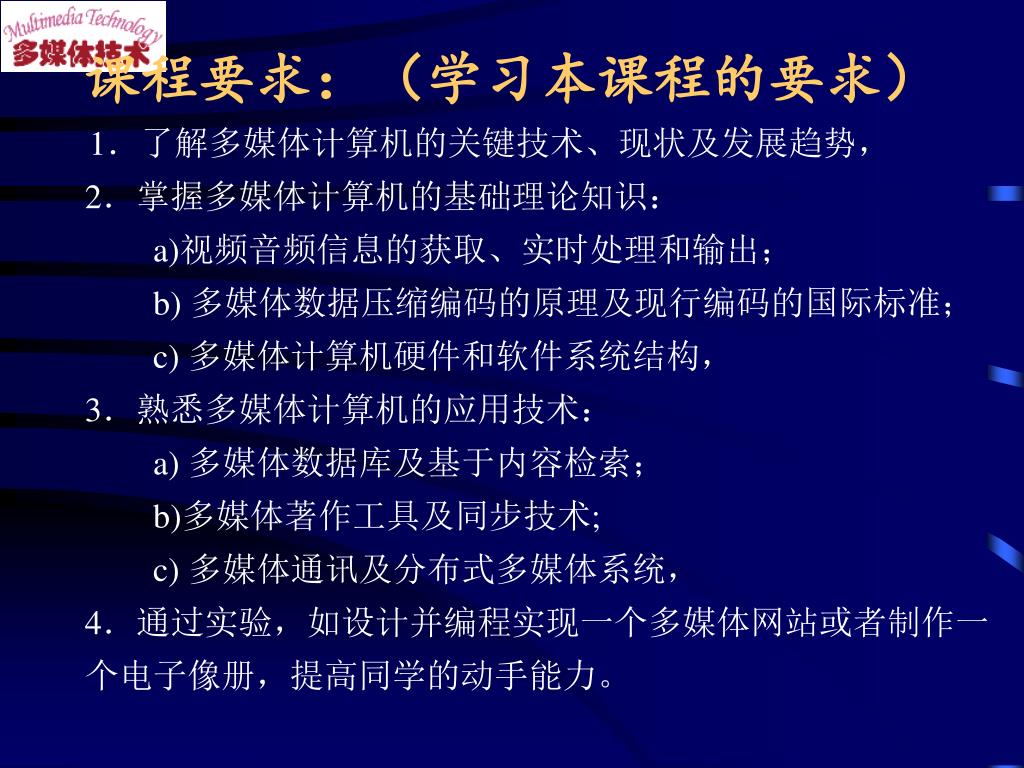 Multimedia Technology
多媒体技术

课程要求：（学习本课程的要求）

1．了解多媒体计算机的关键技术、现状及发展趋势，

2．掌握多媒体计算机的基础理论知识：

a)视频音频信息的获取、实时处理和输出；

b) 多媒体数据压缩编码的原理及现行编码的国际标准；

c) 多媒体计算机硬件和软件系统结构，

3．熟悉多媒体计算机的应用技术：

a) 多媒体数据库及基于内容检索；

b)多媒体著作工具及同步技术;

c) 多媒体通讯及分布式多媒体系统，

4．通过实验，如设计并编程实现一个多媒体网站或者制作一个电子像册，提高同学的动手能力。